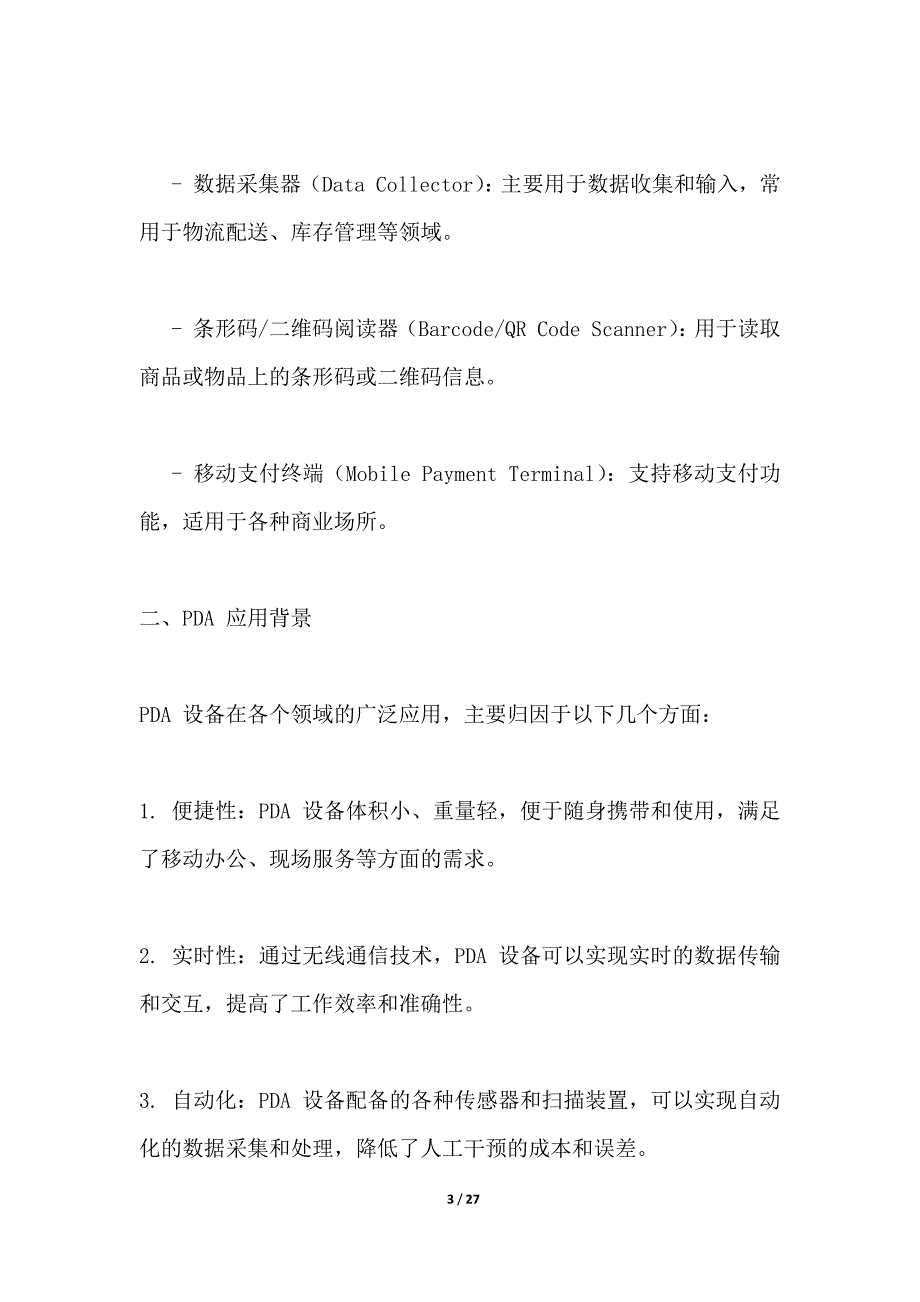 - 数据采集器（Data Collector）：主要用于数据收集和输入，常用于物流配送、库存管理等领域。

- 条形码/二维码阅读器（Barcode/QR Code Scanner）：用于读取商品或物品上的条形码或二维码信息。

- 移动支付终端（Mobile Payment Terminal）：支持移动支付功能，适用于各种商业场所。

二、PDA 应用背景

PDA 设备在各个领域的广泛应用，主要归因于以下几个方面：

1. 便捷性：PDA 设备体积小、重量轻，便于随身携带和使用，满足了移动办公、现场服务等方面的需求。

2. 实时性：通过无线通信技术，PDA 设备可以实现实时的数据传输和交互，提高了工作效率和准确性。

3. 自动化：PDA 设备配备的各种传感器和扫描装置，可以实现自动化的数据采集和处理，降低了人工干预的成本和误差。

3 / 27